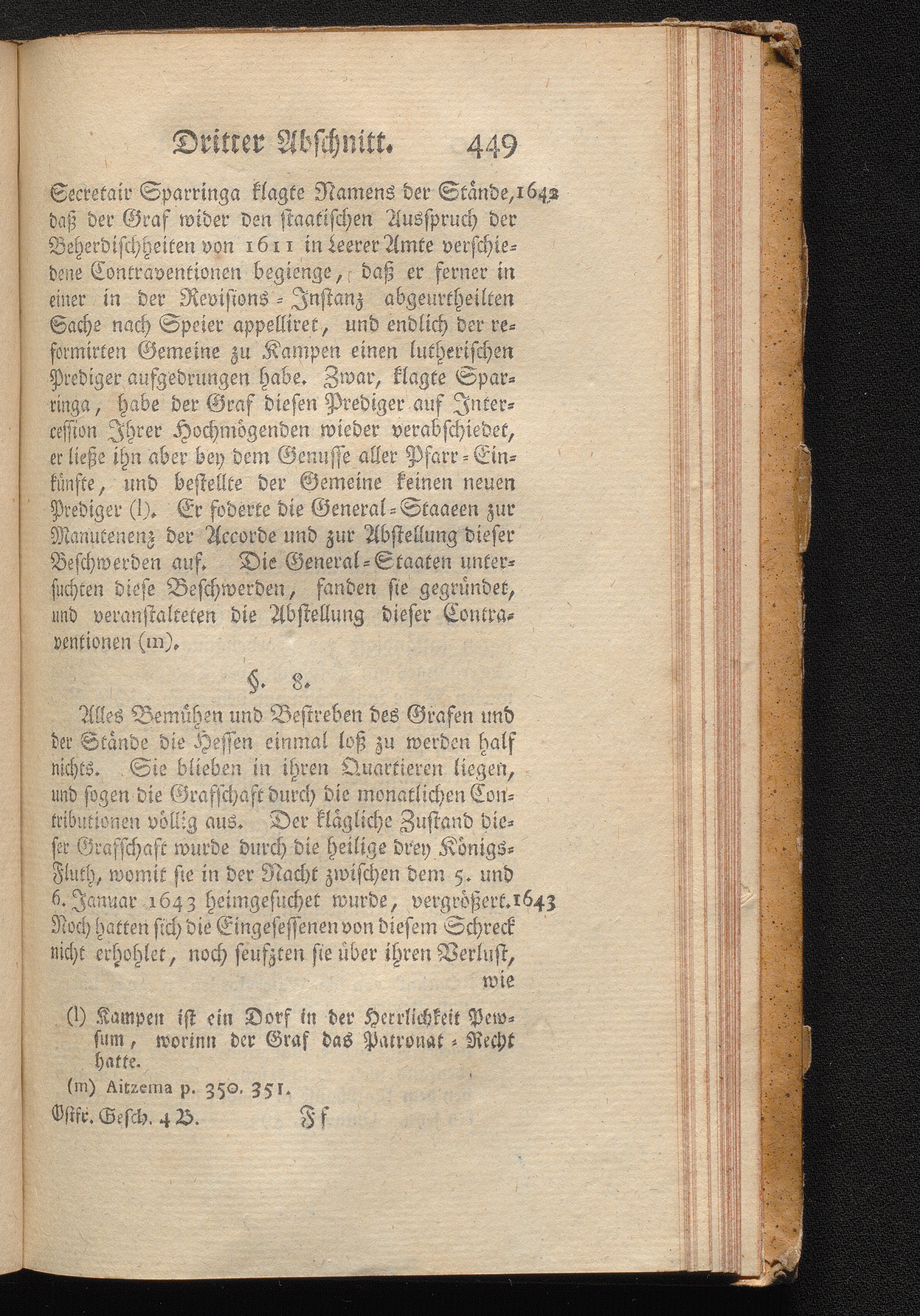 Dritter Abschnitt. 449

Secretair Sparringa klagte Namens der Stände, 1642 daß der Graf wider den staatischen Ausspruch der Beherdischheiten von 1611 in Leerer Amte verschiedene Contraventionen begienge, daß er ferner in einer in der Revisions-Instanz abgeurtheilten Sache nach Speier appelliret, und endlich der reformirten Gemeine zu Kampen einen lutherischen Prediger aufgedrungen habe. Zwar, klagte Sparringa, habe der Graf diesen Prediger auf Intercession Ihrer Hochmögenden wieder verabschiedet, er ließe ihn aber bey dem Genusse aller Pfarr-Einkünfte, und bestellte der Gemeine keinen neuen Prediger (l). Er foderte die General-Staaeen zur Manutenenz der Accorde und zur Abstellung dieser Beschwerden auf. Die General-Staaten untersuchten diese Beschwerden, fanden sie gegründet, und veranstalteten die Abstellung dieser Contraventionen (m).

§. 8.

Alles Bemühen und Bestreben des Grafen und der Stände die Hessen einmal loß zu werden half nichts. Sie blieben in ihren Quartieren liegen, und sogen die Grafschaft durch die monatlichen Contributionen völlig aus. Der klägliche Zustand dieser Grafschaft wurde durch die heilige drey Königs-Fluth, womit sie in der Nacht zwischen dem 5. und 6. Januar 1643 heimgesuchet wurde, vergrößert. 1643 Noch hatten sich die Eingesessenen von diesem Schreck nicht erhohlet, noch seufzten sie über ihren Verlust, wie

(l) Kampen ist ein Dorf in der Herrlichkeit Pewsum, worinn der Graf das Patronat-Recht hatte.

(m) Aitzema p. 350. 351.

Ostfr. Gesch. 4 B. Ff